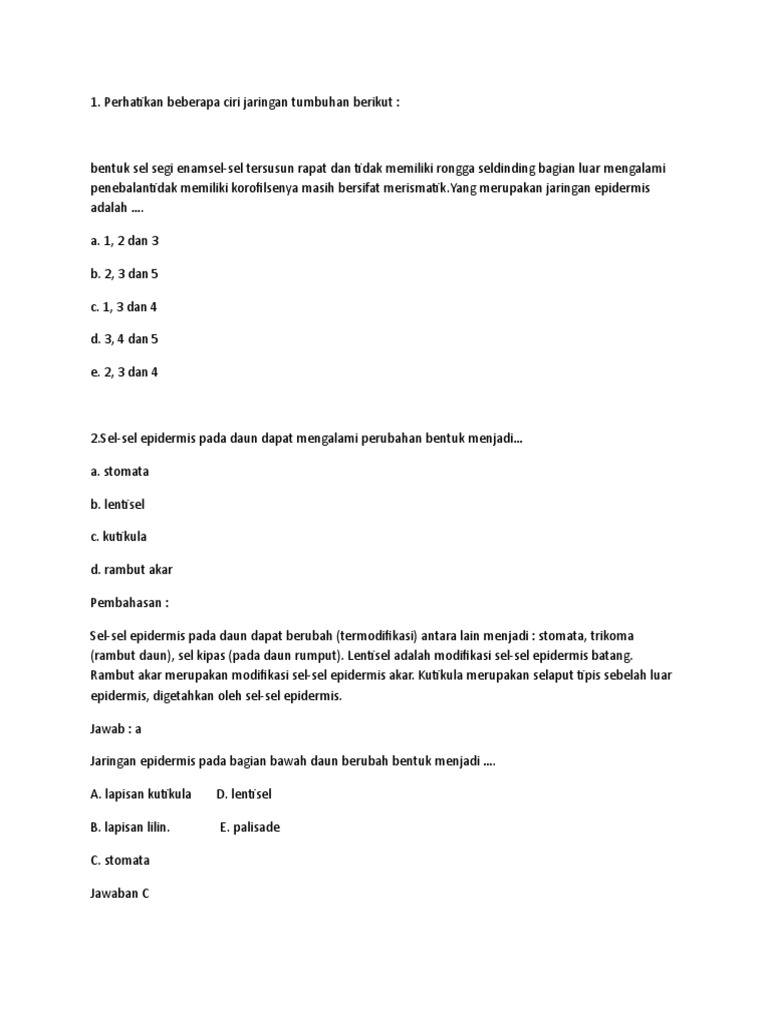 1. Perhatikan beberapa ciri jaringan tumbuhan berikut :

bentuk sel segi enamsel-sel tersusun rapat dan tidak memiliki rongga seldinding bagian luar mengalami penebalantidak memiliki korofilsenya masih bersifat merismatik.Yang merupakan jaringan epidermis adalah ....

a. 1, 2 dan 3

b. 2, 3 dan 5

c. 1, 3 dan 4

d. 3, 4 dan 5

e. 2, 3 dan 4

2.Sel-sel epidermis pada daun dapat mengalami perubahan bentuk menjadi...

a. stomata

b. lentisel

c. kutikula

d. rambut akar

Pembahasan :

Sel-sel epidermis pada daun dapat berubah (termodifikasi) antara lain menjadi : stomata, trikoma (rambut daun), sel kipas (pada daun rumput). Lentisel adalah modifikasi sel-sel epidermis batang. Rambut akar merupakan modifikasi sel-sel epidermis akar. Kutikula merupakan selaput tipis sebelah luar epidermis, digetahkan oleh sel-sel epidermis.

Jawab : a

Jaringan epidermis pada bagian bawah daun berubah bentuk menjadi ....

A. lapisan kutikula D. lentisel

B. lapisan lilin. E. palisade

C. stomata

Jawaban C